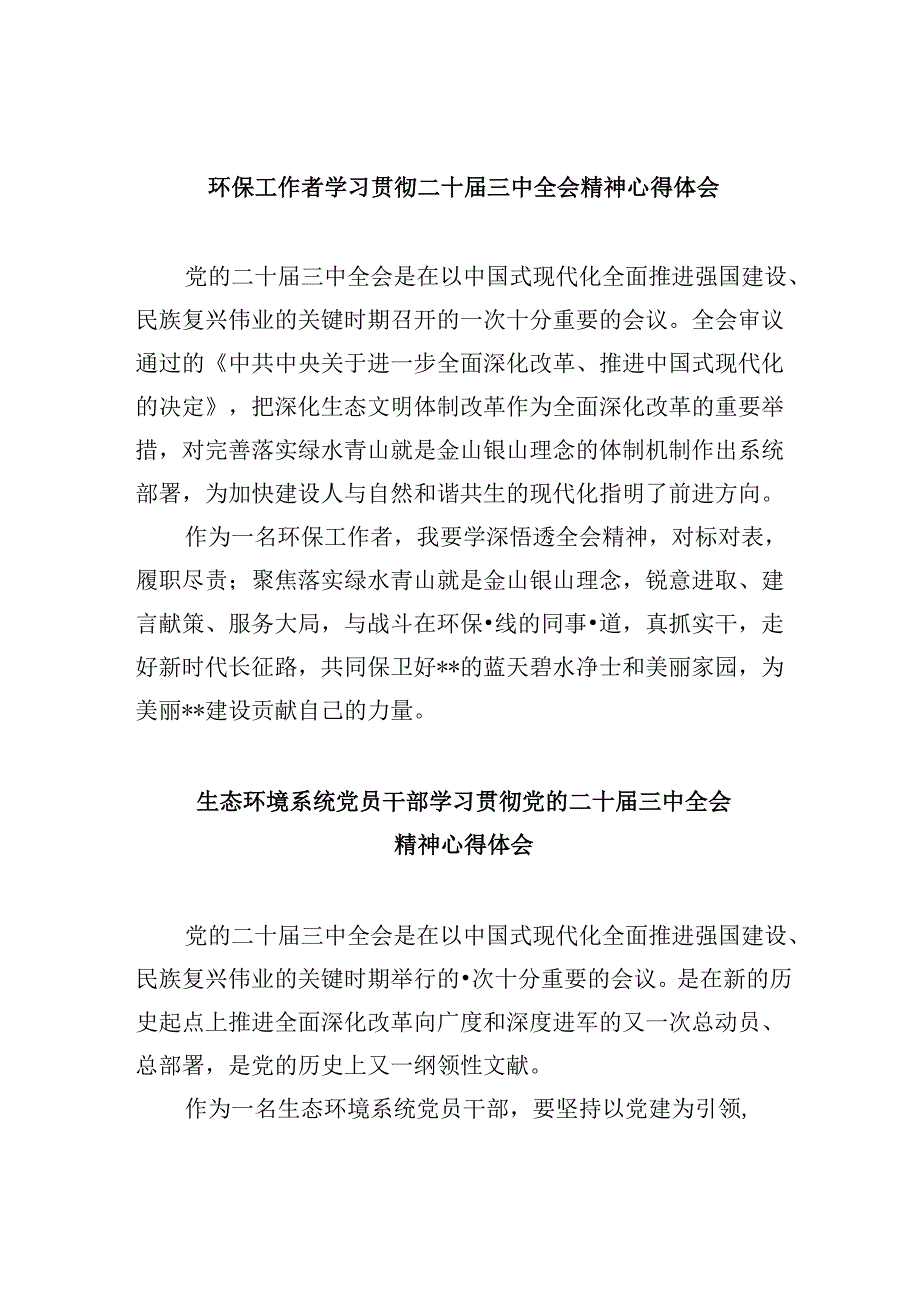 环保工作者学习贯彻二十届三中全会精神心得体会

党的二十届三中全会是在以中国式现代化全面推进强国建设、民族复兴伟业的关键时期召开的一次十分重要的会议。全会审议通过的《中共中央关于进一步全面深化改革、推进中国式现代化的决定》，把深化生态文明体制改革作为全面深化改革的重要举措，对完善落实绿水青山就是金山银山理念的体制机制作出系统部署，为加快建设人与自然和谐共生的现代化指明了前进方向。

作为一名环保工作者，我要学深悟透全会精神，对标对表，履职尽责；聚焦落实绿水青山就是金山银山理念，锐意进取、建言献策、服务大局，与战斗在环保•线的同事•道，真抓实干，走好新时代长征路，共同保卫好**的蓝天碧水净士和美丽家园，为美丽**建设贡献自己的力量。

生态环境系统党员干部学习贯彻党的二十届三中全会精神心得体会

党的二十届三中全会是在以中国式现代化全面推进强国建设、民族复兴伟业的关键时期举行的•次十分重要的会议。是在新的历史起点上推进全面深化改革向广度和深度进军的又一次总动员、总部署，是党的历史上又一纲领性文献。

作为一名生态环境系统党员干部，要坚持以党建为引领，